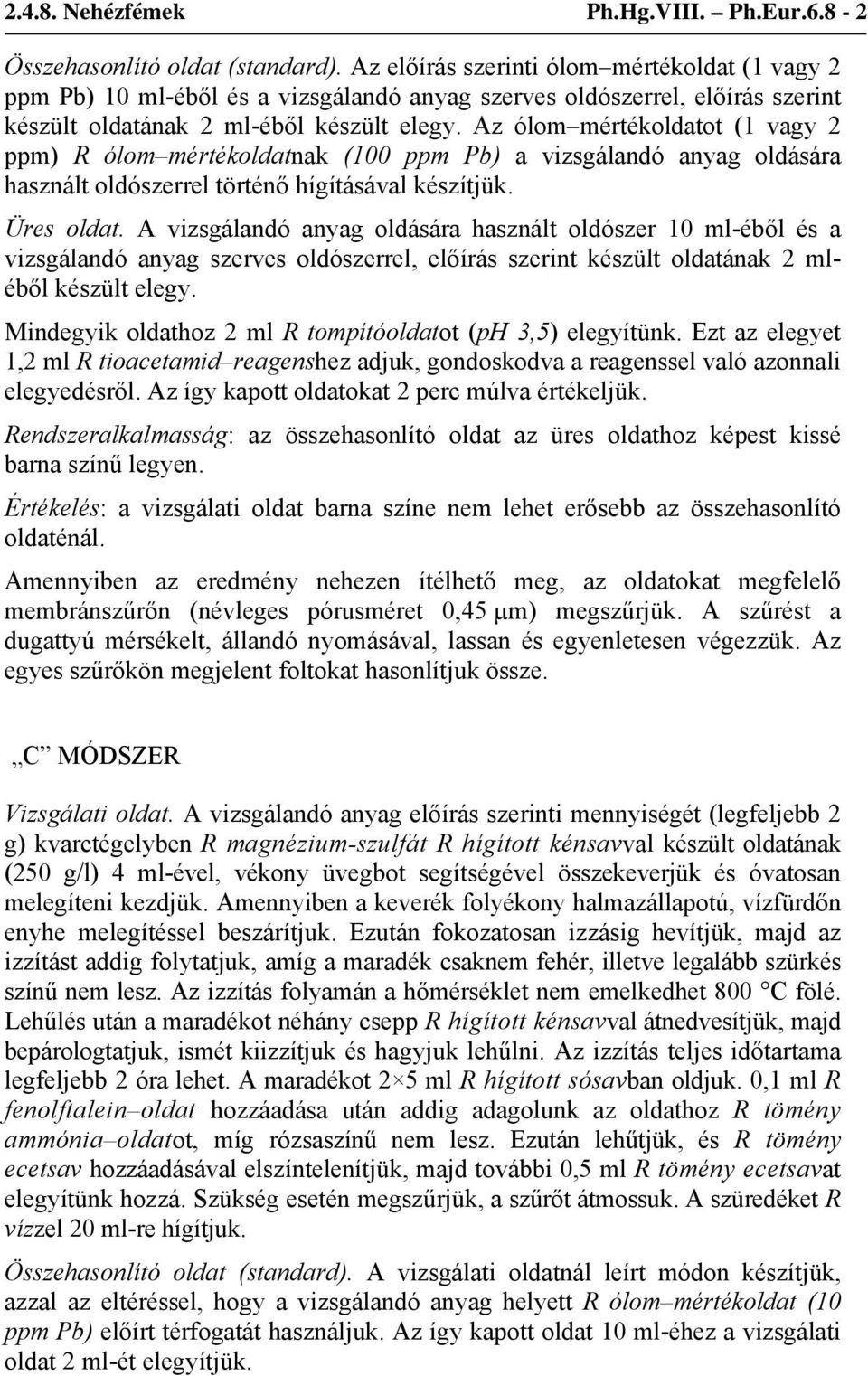 2.4.8. Nehézfémek Ph.Hg.VIII. – Ph.Eur.6.8 - 2

Összehasonlító oldat (standard). Az előírás szerinti ólom–mértékoldat (1 vagy 2 ppm Pb) 10 ml-éből és a vizsgálandó anyag szerves oldószerrel, előírás szerint készült oldatának 2 ml-éből készült elegy. Az ólom–mértékoldatot (1 vagy 2 ppm) R ólom–mértékoldatnak (100 ppm Pb) a vizsgálandó anyag oldására használt oldószerrel történő hígításával készítjük.

Üres oldat. A vizsgálandó anyag oldására használt oldószer 10 ml-éből és a vizsgálandó anyag szerves oldószerrel, előírás szerint készült oldatának 2 ml-éből készült elegy.

Mindegyik oldathoz 2 ml R tompítóoldatot (pH 3,5) elegyítünk. Ezt az elegyet 1,2 ml R tioacetamid–reagenshez adjuk, gondoskodva a reagenssel való azonnali elegyedésről. Az így kapott oldatokat 2 perc múlva értékeljük.

Rendszeralkalmasság: az összehasonlító oldat az üres oldathoz képest kissé barna színű legyen.

Értékelés: a vizsgálati oldat barna színe nem lehet erősebb az összehasonlító oldaténál.

Amennyiben az eredmény nehezen ítélhető meg, az oldatokat megfelelő membránszűrőn (névleges pórusméret 0,45 μm) megszűrjük. A szűrést a dugattyú mérsékelt, állandó nyomásával, lassan és egyenletesen végezzük. Az egyes szűrőkön megjelent foltokat hasonlítjuk össze.

„C” MÓDSZER

Vizsgálati oldat. A vizsgálandó anyag előírás szerinti mennyiségét (legfeljebb 2 g) kvarctégelyben R magnézium-szulfát R hígított kénsavval készült oldatának (250 g/l) 4 ml-ével, vékony üvegbot segítségével összekeverjük és óvatosan melegíteni kezdjük. Amennyiben a keverék folyékony halmazállapotú, vízfürdőn enyhe melegítéssel beszárítjuk. Ezután fokozatosan izzásig hevítjük, majd az izzítást addig folytatjuk, amíg a maradék csaknem fehér, illetve legalább szürkés színű nem lesz. Az izzítás folyamán a hőmérséklet nem emelkedhet 800 °C fölé. Lehűlés után a maradékot néhány csepp R hígított kénsavval átnedvesítjük, majd bepárologtatjuk, ismét kiizzítjuk és hagyjuk lehűlni. Az izzítás teljes időtartama legfeljebb 2 óra lehet. A maradékot 2×5 ml R hígított sósavban oldjuk. 0,1 ml R fenolftalein–oldat hozzáadása után addig adagolunk az oldathoz R tömény ammónia–oldatot, míg rózsaszínű nem lesz. Ezután lehűtjük, és R tömény ecetsav hozzáadásával elszíntelenítjük, majd további 0,5 ml R tömény ecetsavat elegyítünk hozzá. Szükség esetén megszűrjük, a szűrőt átmossuk. A szüredéket R vízzel 20 ml-re hígítjuk.

Összehasonlító oldat (standard). A vizsgálati oldatnál leírt módon készítjük, azzal az eltéréssel, hogy a vizsgálandó anyag helyett R ólom–mértékoldat (10 ppm Pb) előírt térfogatát használjuk. Az így kapott oldat 10 ml-éhez a vizsgálati oldat 2 ml-ét elegyítjük.